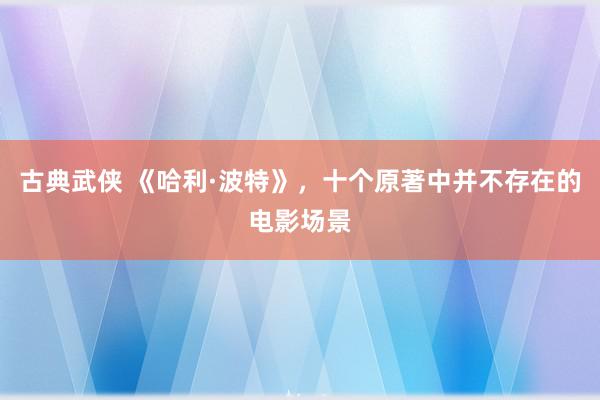 古典武侠 《哈利·波特》，十个原著中并不存在的电影场景